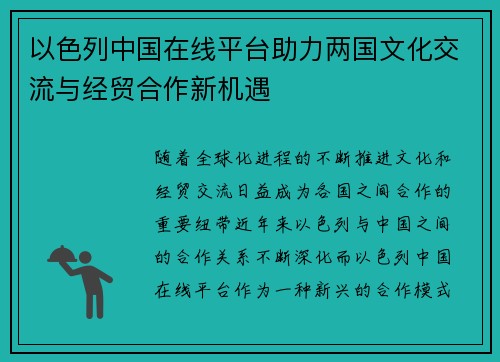 以色列中国在线平台助力两国文化交流与经贸合作新机遇

随着全球化进程的不断推进文化和经贸交流日益成为各国之间合作的重要纽带近年来以色列与中国之间的合作关系不断深化而以色列中国在线平台作为一种新兴的合作模式